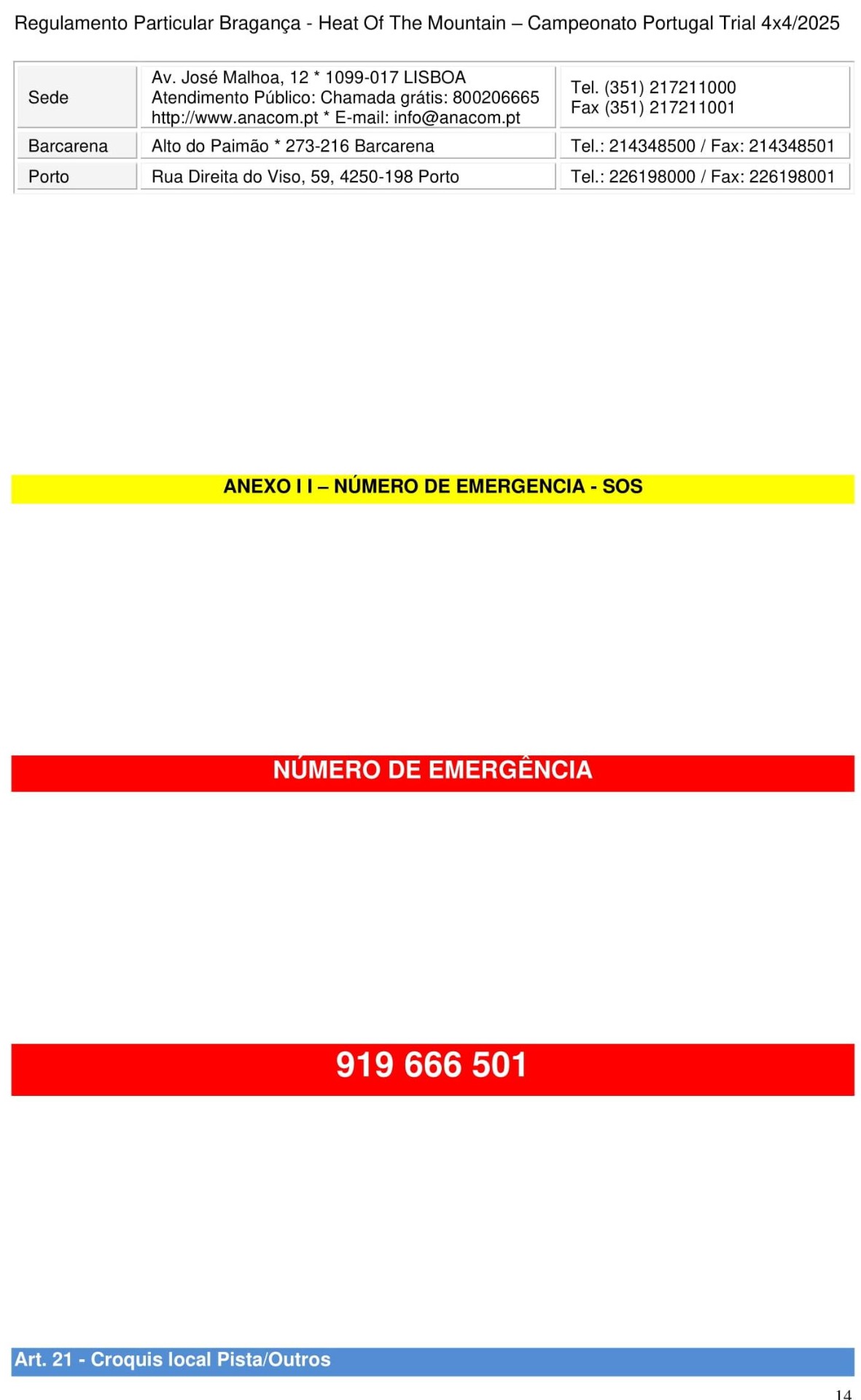 Regulamento Particular Bragança - Heat Of The Mountain – Campeonato Portugal Trial 4x4/2025

| Sede | Av. José Malhoa, 12 * 1099-017 LISBOA Atendimento Público: Chamada grátis: 800206665 http://www.anacom.pt * E-mail: info@anacom.pt | Tel. (351) 217211000 Fax (351) 217211001 |
|---|---|---|
| Barcarena | Alto do Paimão * 273-216 Barcarena | Tel.: 214348500 / Fax: 214348501 |
| Porto | Rua Direita do Viso, 59, 4250-198 Porto | Tel.: 226198000 / Fax: 226198001 |

ANEXO I I – NÚMERO DE EMERGENCIA - SOS

NÚMERO DE EMERGÊNCIA

919 666 501

Art. 21 - Croquis local Pista/Outros

14